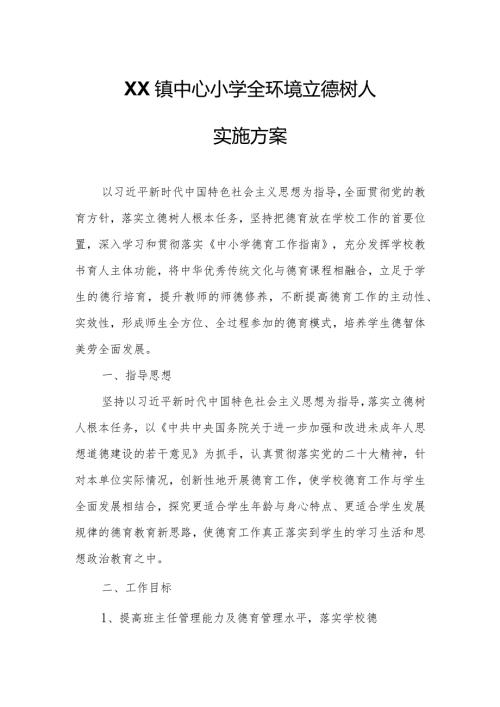 XX镇中心小学全环境立德树人

实施方案

以习近平新时代中国特色社会主义思想为指导，全面贯彻党的教育方针，落实立德树人根本任务，坚持把德育放在学校工作的首要位置，深入学习和贯彻落实《中小学德育工作指南》，充分发挥学校教书育人主体功能，将中华优秀传统文化与德育课程相融合，立足于学生的德行培育，提升教师的师德修养，不断提高德育工作的主动性、实效性，形成师生全方位、全过程参加的德育模式，培养学生德智体美劳全面发展。

一、指导思想

坚持以习近平新时代中国特色社会主义思想为指导，落实立德树人根本任务，以《中共中央国务院关于进一步加强和改进未成年人思想道德建设的若干意见》为抓手，认真贯彻落实党的二十大精神，针对本单位实际情况，创新性地开展德育工作，使学校德育工作与学生全面发展相结合，探究更适合学生年龄与身心特点、更适合学生发展规律的德育教育新思路，使德育工作真正落实到学生的学习生活和思想政治教育之中。

二、工作目标

1、提高班主任管理能力及德育管理水平，落实学校德